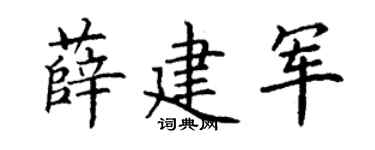 薛建军

词典网